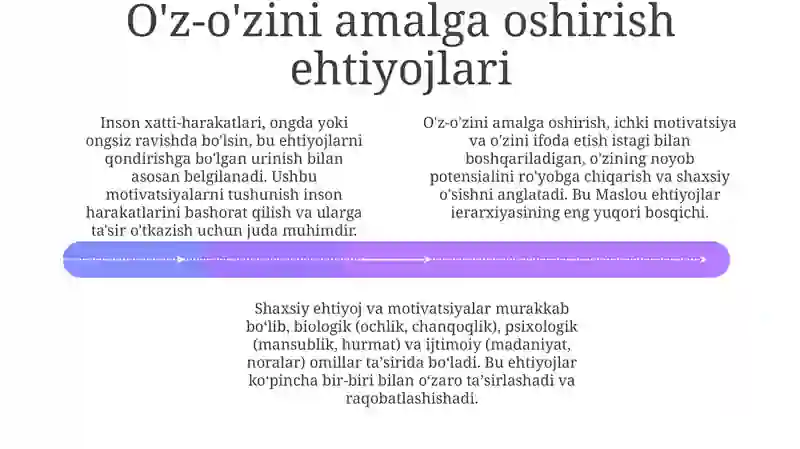 O'z-o'zini amalga oshirish ehtiyojlari

Inson xatti-harakatlari, ongda yoki ongsiz ravishda bo'lsin, bu ehtiyojlarni qondirishga bo'lgan urinish bilan asosan belgilanadi. Ushbu motivatsiyalarni tushunish inson harakatlarini bashorat qilish va ularga ta'sir o'tkazish uchun juda muhimdir.

O'z-o'zini amalga oshirish, ichki motivatsiya va o'zini ifoda etish istagi bilan boshqariladigan, o'zining noyob potensialini ro'yobga chiqarish va shaxsiy o'sishni anglatadi. Bu Maslou ehtiyojlar ierarxiyasining eng yuqori bosqichi.

Shaxsiy ehtiyoj va motivatsiyalar murakkab bo'lib, biologik (ochlik, chanqoqlik), psixologik (mansublik, hurmat) va ijtimoiy (madaniyat, noralar) omillar ta'sirida bo'ladi. Bu ehtiyojlar ko'pincha bir-biri bilan o'zaro ta'sirlashadi va raqobatlashishadi.